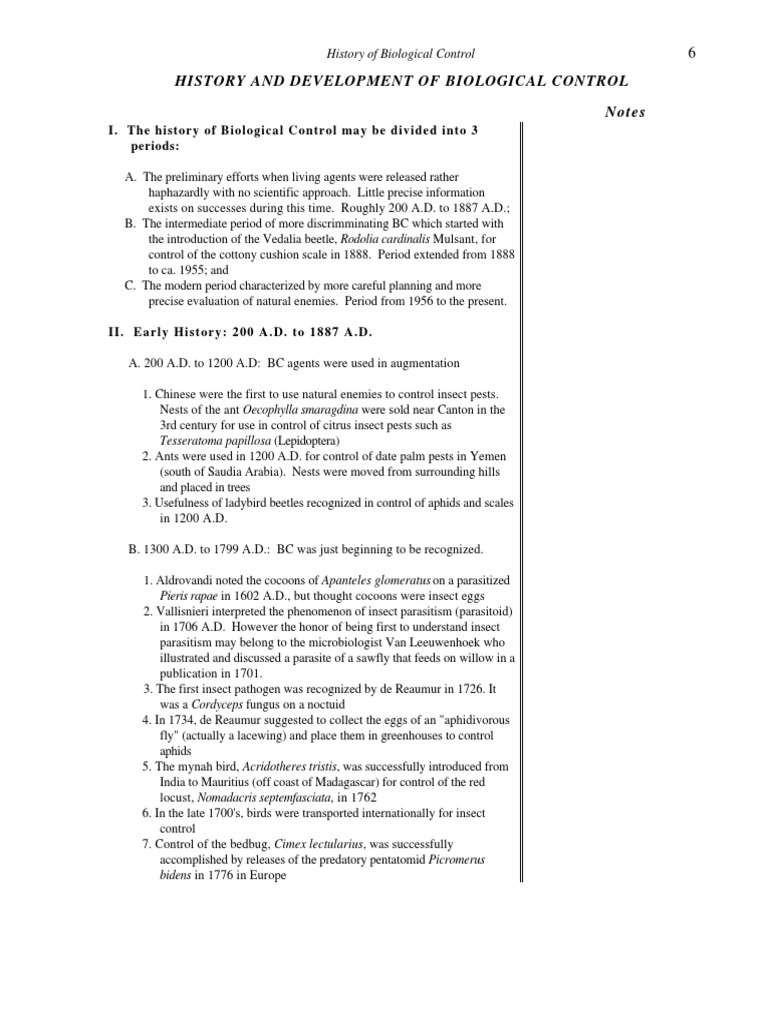 History of Biological Control

6

HISTORY AND DEVELOPMENT OF BIOLOGICAL CONTROL

Notes

I. The history of Biological Control may be divided into 3 periods:

A. The preliminary efforts when living agents were released rather haphazardly with no scientific approach. Little precise information exists on successes during this time. Roughly 200 A.D. to 1887 A.D.;
B. The intermediate period of more discrimminating BC which started with the introduction of the Vedalia beetle, Rodolia cardinalis Mulsant, for control of the cottony cushion scale in 1888. Period extended from 1888 to ca. 1955; and
C. The modern period characterized by more careful planning and more precise evaluation of natural enemies. Period from 1956 to the present.

II. Early History: 200 A.D. to 1887 A.D.

A. 200 A.D. to 1200 A.D: BC agents were used in augmentation

1. Chinese were the first to use natural enemies to control insect pests. Nests of the ant Oecophylla smaragdina were sold near Canton in the 3rd century for use in control of citrus insect pests such as Tesseratoma papillosa (Lepidoptera)
2. Ants were used in 1200 A.D. for control of date palm pests in Yemen (south of Saudia Arabia). Nests were moved from surrounding hills and placed in trees
3. Usefulness of ladybird beetles recognized in control of aphids and scales in 1200 A.D.

B. 1300 A.D. to 1799 A.D.: BC was just beginning to be recognized.

1. Aldrovandi noted the cocoons of Apanteles glomeratus on a parasitized Pieris rapae in 1602 A.D., but thought cocoons were insect eggs
2. Vallisnieri interpreted the phenomenon of insect parasitism (parasitoid) in 1706 A.D. However the honor of being first to understand insect parasitism may belong to the microbiologist Van Leeuwenhoek who illustrated and discussed a parasite of a sawfly that feeds on willow in a publication in 1701.
3. The first insect pathogen was recognized by de Reaumur in 1726. It was a Cordyceps fungus on a noctuid
4. In 1734, de Reaumur suggested to collect the eggs of an "aphidivorous fly" (actually a lacewing) and place them in greenhouses to control aphids
5. The mynah bird, Acridotheres tristis, was successfully introduced from India to Mauritius (off coast of Madagascar) for control of the red locust, Nomadacris septemfasciata, in 1762
6. In the late 1700's, birds were transported internationally for insect control
7. Control of the bedbug, Cimex lectularius, was successfully accomplished by releases of the predatory pentatomid Picromerus bidens in 1776 in Europe